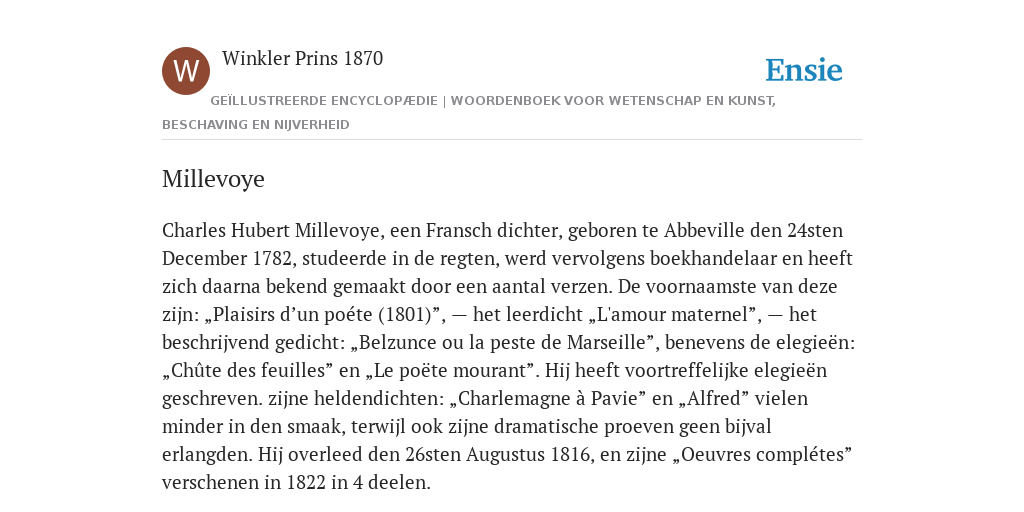 W

Winkler Prins 1870

Ensie

GEÏLLUSTREERDE ENCYCLOPÆDIE | WOORDENBOEK VOOR WETENSCHAP EN KUNST, BESCHAVING EN NIJVERHEID

Millevoye

Charles Hubert Millevoye, een Fransch dichter, geboren te Abbeville den 24sten December 1782, studeerde in de regten, werd vervolgens boekhandelaar en heeft zich daarna bekend gemaakt door een aantal verzen. De voornaamste van deze zijn: „Plaisirs d’un poéte (1801)”, — het leerdicht „L'amour maternel”, — het beschrijvend gedicht: „Belzunce ou la peste de Marseille”, benevens de elegieën: „Chûte des feuilles” en „Le poëte mourant”. Hij heeft voortreffelijke elegieën geschreven. zijne heldendichten: „Charlemagne à Pavie” en „Alfred” vielen minder in den smaak, terwijl ook zijne dramatische proeven geen bijval erlangden. Hij overleed den 26sten Augustus 1816, en zijne „Oeuvres complétes” verschenen in 1822 in 4 deelen.